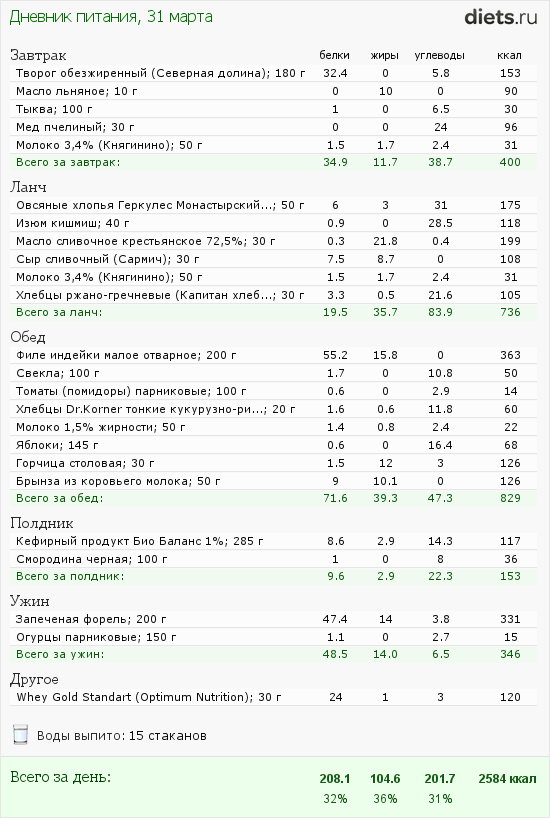 Дневник питания, 31 марта

diets.ru

| Завтрак | белки | жиры | углеводы | ккал |
|---|---|---|---|---|
| Творог обезжиренный (Северная долина); 180 г | 32.4 | 0 | 5.8 | 153 |
| Масло льняное; 10 г | 0 | 10 | 0 | 90 |
| Тыква; 100 г | 1 | 0 | 6.5 | 30 |
| Мед пчелиный; 30 г | 0 | 0 | 24 | 96 |
| Молоко 3,4% (Княгинино); 50 г | 1.5 | 1.7 | 2.4 | 31 |
| Всего за завтрак: | 34.9 | 11.7 | 38.7 | 400 |

| Ланч | | | | |
|---|---|---|---|---|
| Овсяные хлопья Геркулес Монастырский...; 50 г | 6 | 3 | 31 | 175 |
| Изюм кишмиш; 40 г | 0.9 | 0 | 28.5 | 118 |
| Масло сливочное крестьянское 72,5%; 30 г | 0.3 | 21.8 | 0.4 | 199 |
| Сыр сливочный (Сармич); 30 г | 7.5 | 8.7 | 0 | 108 |
| Молоко 3,4% (Княгинино); 50 г | 1.5 | 1.7 | 2.4 | 31 |
| Хлебцы ржано-гречневые (Капитан хлеб...; 30 г | 3.3 | 0.5 | 21.6 | 105 |
| Всего за ланч: | 19.5 | 35.7 | 83.9 | 736 |

| Обед | | | | |
|---|---|---|---|---|
| Филе индейки малое отварное; 200 г | 55.2 | 15.8 | 0 | 363 |
| Свекла; 100 г | 1.7 | 0 | 10.8 | 50 |
| Томаты (помидоры) парниковые; 100 г | 0.6 | 0 | 2.9 | 14 |
| Хлебцы Dr.Korner тонкие кукурузно-ри...; 20 г | 1.6 | 0.6 | 11.8 | 60 |
| Молоко 1,5% жирности; 50 г | 1.4 | 0.8 | 2.4 | 22 |
| Яблоки; 145 г | 0.6 | 0 | 16.4 | 68 |
| Горчица столовая; 30 г | 1.5 | 12 | 3 | 126 |
| Брынза из коровьего молока; 50 г | 9 | 10.1 | 0 | 126 |
| Всего за обед: | 71.6 | 39.3 | 47.3 | 829 |

| Полдник | | | | |
|---|---|---|---|---|
| Кефирный продукт Био Баланс 1%; 285 г | 8.6 | 2.9 | 14.3 | 117 |
| Смородина черная; 100 г | 1 | 0 | 8 | 36 |
| Всего за полдник: | 9.6 | 2.9 | 22.3 | 153 |

| Ужин | | | | |
|---|---|---|---|---|
| Запеченая форель; 200 г | 47.4 | 14 | 3.8 | 331 |
| Огурцы парниковые; 150 г | 1.1 | 0 | 2.7 | 15 |
| Всего за ужин: | 48.5 | 14.0 | 6.5 | 346 |

| Другое | | | | |
|---|---|---|---|---|
| Whey Gold Standart (Optimum Nutrition); 30 г | 24 | 1 | 3 | 120 |

Воды выпито: 15 стаканов

| Всего за день: | 208.1 | 104.6 | 201.7 | 2584 ккал |
|---|---|---|---|---|
| | 32% | 36% | 31% | |